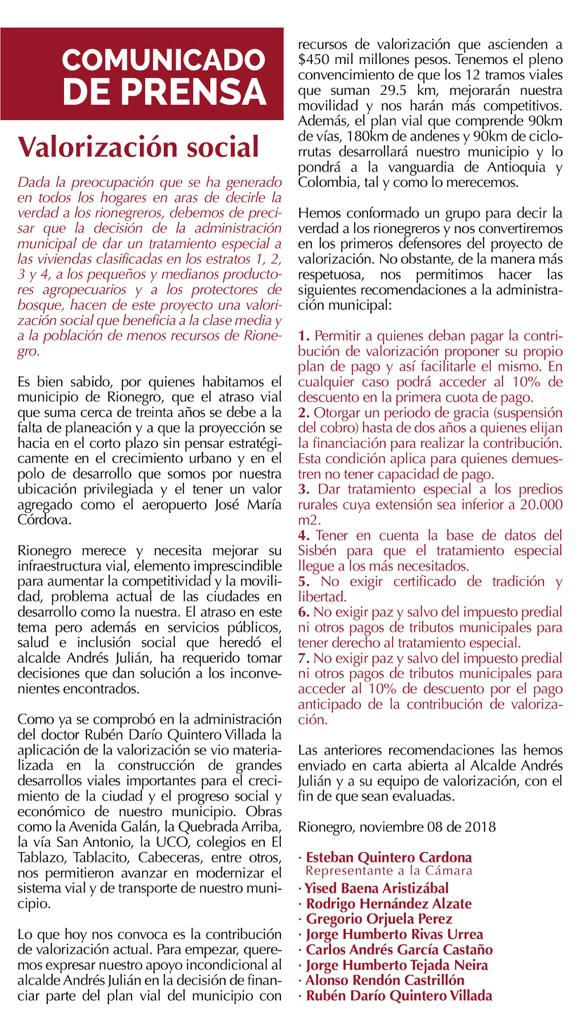 COMUNICADO DE PRENSA

Valorización social

Dada la preocupación que se ha generado en todos los hogares en aras de decirle la verdad a los rionegreros, debemos de precisar que la decisión de la administración municipal de dar un tratamiento especial a las viviendas clasificadas en los estratos 1, 2, 3 y 4, a los pequeños y medianos productores agropecuarios y a los protectores de bosque, hacen de este proyecto una valorización social que beneficia a la clase media y a la población de menos recursos de Rionegro.

Es bien sabido, por quienes habitamos el municipio de Rionegro, que el atraso vial que suma cerca de treinta años se debe a la falta de planeación y a que la proyección se hacia en el corto plazo sin pensar estratégicamente en el crecimiento urbano y en el polo de desarrollo que somos por nuestra ubicación privilegiada y el tener un valor agregado como el aeropuerto José María Córdova.

Rionegro merece y necesita mejorar su infraestructura vial, elemento imprescindible para aumentar la competitividad y la movilidad, problema actual de las ciudades en desarrollo como la nuestra. El atraso en este tema pero además en servicios públicos, salud e inclusión social que heredó el alcalde Andrés Julián, ha requerido tomar decisiones que dan solución a los inconvenientes encontrados.

Como ya se comprobó en la administración del doctor Rubén Darío Quintero Villada la aplicación de la valorización se vio materializada en la construcción de grandes desarrollos viales importantes para el crecimiento de la ciudad y el progreso social y económico de nuestro municipio. Obras como la Avenida Galán, la Quebrada Arriba, la vía San Antonio, la UCO, colegios en El Tablazo, Tablacito, Cabeceras, entre otros, nos permitieron avanzar en modernizar el sistema vial y de transporte de nuestro municipio.

Lo que hoy nos convoca es la contribución de valorización actual. Para empezar, queremos expresar nuestro apoyo incondicional al alcalde Andrés Julián en la decisión de financiar parte del plan vial del municipio con recursos de valorización que ascienden a $450 mil millones pesos. Tenemos el pleno convencimiento de que los 12 tramos viales que suman 29.5 km, mejorarán nuestra movilidad y nos harán más competitivos. Además, el plan vial que comprende 90km de vías, 180km de andenes y 90km de ciclorrutas desarrollará nuestro municipio y lo pondrá a la vanguardia de Antioquia y Colombia, tal y como lo merecemos.

Hemos conformado un grupo para decir la verdad a los rionegreros y nos convertiremos en los primeros defensores del proyecto de valorización. No obstante, de la manera más respetuosa, nos permitimos hacer las siguientes recomendaciones a la administración municipal:

1. Permitir a quienes deban pagar la contribución de valorización proponer su propio plan de pago y así facilitarle el mismo. En cualquier caso podrá acceder al 10% de descuento en la primera cuota de pago.
2. Otorgar un periodo de gracia (suspensión del cobro) hasta de dos años a quienes elijan la financiación para realizar la contribución. Esta condición aplica para quienes demuestren no tener capacidad de pago.
3. Dar tratamiento especial a los predios rurales cuya extensión sea inferior a 20.000 m2.
4. Tener en cuenta la base de datos del Sisbén para que el tratamiento especial llegue a los más necesitados.
5. No exigir certificado de tradición y libertad.
6. No exigir paz y salvo del impuesto predial ni otros pagos de tributos municipales para tener derecho al tratamiento especial.
7. No exigir paz y salvo del impuesto predial ni otros pagos de tributos municipales para acceder al 10% de descuento por el pago anticipado de la contribución de valorización.

Las anteriores recomendaciones las hemos enviado en carta abierta al Alcalde Andrés Julián y a su equipo de valorización, con el fin de que sean evaluadas.

Rionegro, noviembre 08 de 2018

· Esteban Quintero Cardona
Representante a la Cámara
· Yised Baena Aristizábal
· Rodrigo Hernández Alzate
· Gregorio Orjuela Perez
· Jorge Humberto Rivas Urrea
· Carlos Andrés García Castaño
· Jorge Humberto Tejada Neira
· Alonso Rendón Castrillón
· Rubén Darío Quintero Villada